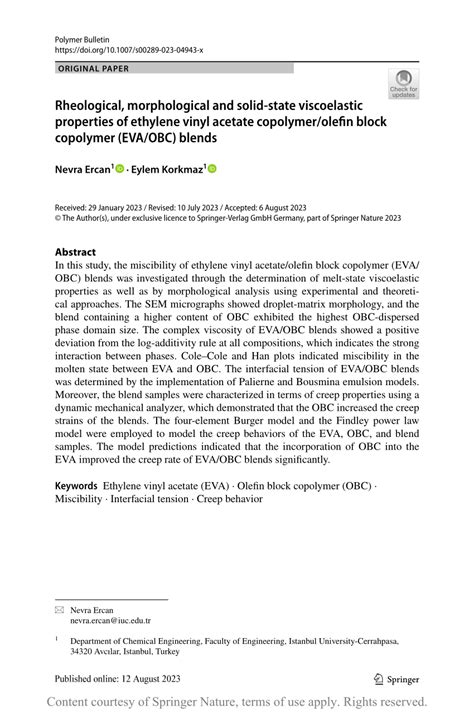 Polymer Bulletin
https://doi.org/10.1007/s00289-023-04943-x

ORIGINAL PAPER

Check for updates

Rheological, morphological and solid-state viscoelastic properties of ethylene vinyl acetate copolymer/olefin block copolymer (EVA/OBC) blends

Nevra Ercan$^1$ · Eylem Korkmaz$^1$

Received: 29 January 2023 / Revised: 10 July 2023 / Accepted: 6 August 2023
© The Author(s), under exclusive licence to Springer-Verlag GmbH Germany, part of Springer Nature 2023

Abstract
In this study, the miscibility of ethylene vinyl acetate/olefin block copolymer (EVA/OBC) blends was investigated through the determination of melt-state viscoelastic properties as well as by morphological analysis using experimental and theoretical approaches. The SEM micrographs showed droplet-matrix morphology, and the blend containing a higher content of OBC exhibited the highest OBC-dispersed phase domain size. The complex viscosity of EVA/OBC blends showed a positive deviation from the log-additivity rule at all compositions, which indicates the strong interaction between phases. Cole–Cole and Han plots indicated miscibility in the molten state between EVA and OBC. The interfacial tension of EVA/OBC blends was determined by the implementation of Palierne and Bousmina emulsion models. Moreover, the blend samples were characterized in terms of creep properties using a dynamic mechanical analyzer, which demonstrated that the OBC increased the creep strains of the blends. The four-element Burger model and the Findley power law model were employed to model the creep behaviors of the EVA, OBC, and blend samples. The model predictions indicated that the incorporation of OBC into the EVA improved the creep rate of EVA/OBC blends significantly.

Keywords Ethylene vinyl acetate (EVA) · Olefin block copolymer (OBC) · Miscibility · Interfacial tension · Creep behavior

Nevra Ercan
nevra.ercan@iuc.edu.tr

$^1$ Department of Chemical Engineering, Faculty of Engineering, Istanbul University-Cerrahpasa, 34320 Avcılar, Istanbul, Turkey

Published online: 12 August 2023

Springer

Content courtesy of Springer Nature, terms of use apply. Rights reserved.